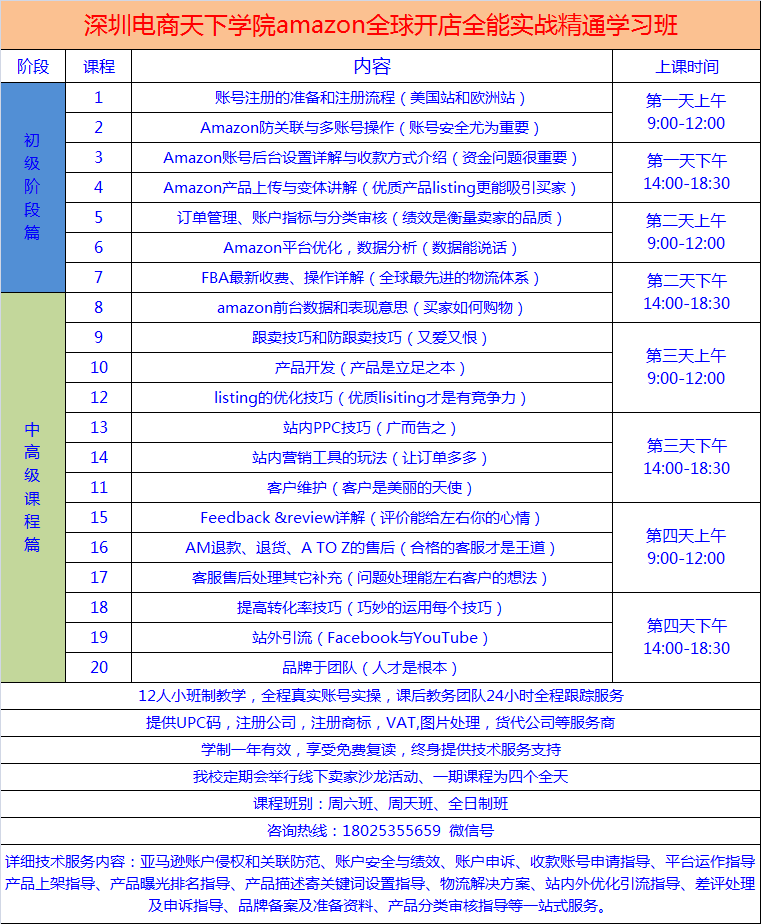 深圳电商天下学院amazon全球开店全能实战精通学习班

| 阶段 | 课程 | 内容 | 上课时间 |
|---|---|---|---|
| 初级阶段篇 | 1 | 账号注册的准备和注册流程（美国站和欧洲站） | 第一天上午 9:00-12:00 |
| | 2 | Amazon防关联与多账号操作（账号安全尤为重要） | |
| | 3 | Amazon账号后台设置详解与收款方式介绍（资金问题很重要） | 第一天下午 14:00-18:30 |
| | 4 | Amazon产品上传与变体讲解（优质产品listing更能吸引买家） | |
| | 5 | 订单管理、账户指标与分类审核（绩效是衡量卖家的品质） | 第二天上午 9:00-12:00 |
| | 6 | Amazon平台优化，数据分析（数据能说话） | |
| | 7 | FBA最新收费、操作详解（全球最先进的物流体系） | 第二天下午 14:00-18:30 |
| 中高级课程篇 | 8 | amazon前台数据和表现意思（买家如何购物） | |
| | 9 | 跟卖技巧和防跟卖技巧（又爱又恨） | 第三天上午 9:00-12:00 |
| | 10 | 产品开发（产品是立足之本） | |
| | 12 | listing的优化技巧（优质lisiting才是有竞争力） | |
| | 13 | 站内PPC技巧（广而告之） | 第三天下午 14:00-18:30 |
| | 14 | 站内营销工具的玩法（让订单多多） | |
| | 11 | 客户维护（客户是美丽的天使） | |
| | 15 | Feedback &review详解（评价能给左右你的心情） | 第四天上午 9:00-12:00 |
| | 16 | AM退款、退货、A TO Z的售后（合格的客服才是王道） | |
| | 17 | 客服售后处理其它补充（问题处理能左右客户的想法） | |
| | 18 | 提高转化率技巧（巧妙的运用每个技巧） | 第四天下午 14:00-18:30 |
| | 19 | 站外引流（Facebook与YouTube） | |
| | 20 | 品牌于团队（人才是根本） | |

12人小班制教学，全程真实账号实操，课后教务团队24小时全程跟踪服务

提供UPC码，注册公司，注册商标，VAT,图片处理，货代公司等服务商

学制一年有效，享受免费复读，终身提供技术服务支持

我校定期会举行线下卖家沙龙活动、一期课程为四个全天

课程班别：周六班、周天班、全日制班

咨询热线：18025355659 微信号

详细技术服务内容：亚马逊账户侵权和关联防范、账户安全与绩效、账户申诉、收款账号申请指导、平台运作指导产品上架指导、产品曝光排名指导、产品描述寄关键词设置指导、物流解决方案、站内外优化引流指导、差评处理及申诉指导、品牌备案及准备资料、产品分类审核指导等一站式服务。